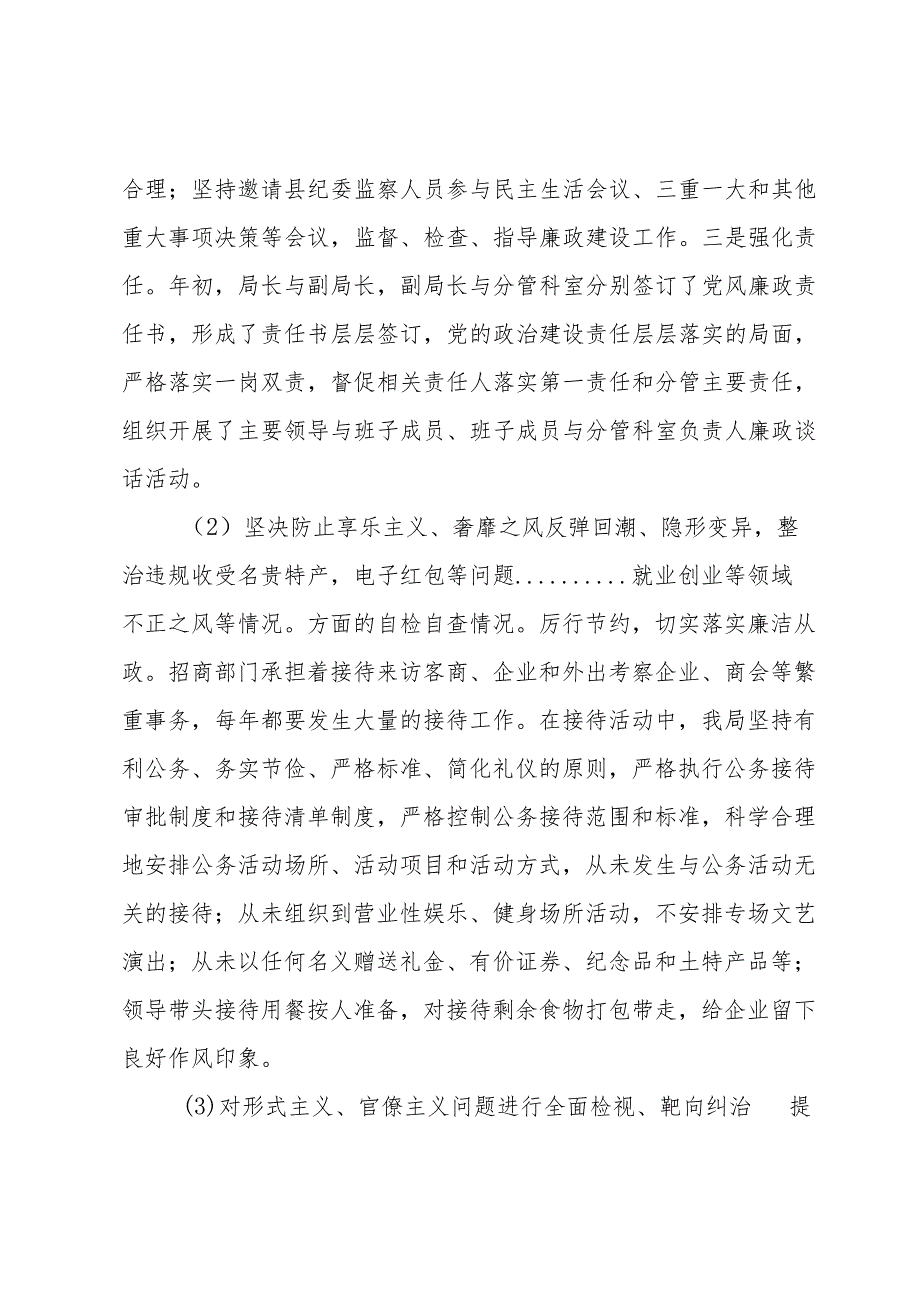 合理；坚持邀请县纪委监察人员参与民主生活会议、三重一大和其他重大事项决策等会议，监督、检查、指导廉政建设工作。三是强化责任。年初，局长与副局长，副局长与分管科室分别签订了党风廉政责任书，形成了责任书层层签订，党的政治建设责任层层落实的局面，严格落实一岗双责，督促相关责任人落实第一责任和分管主要责任，组织开展了主要领导与班子成员、班子成员与分管科室负责人廉政谈话活动。

（2）坚决防止享乐主义、奢靡之风反弹回潮、隐形变异，整治违规收受名贵特产，电子红包等问题..........就业创业等领域不正之风等情况。方面的自检自查情况。厉行节约，切实落实廉洁从政。招商部门承担着接待来访客商、企业和外出考察企业、商会等繁重事务，每年都要发生大量的接待工作。在接待活动中，我局坚持有利公务、务实节俭、严格标准、简化礼仪的原则，严格执行公务接待审批制度和接待清单制度，严格控制公务接待范围和标准，科学合理地安排公务活动场所、活动项目和活动方式，从未发生与公务活动无关的接待；从未组织到营业性娱乐、健身场所活动，不安排专场文艺演出；从未以任何名义赠送礼金、有价证券、纪念品和土特产品等；领导带头接待用餐按人准备，对接待剩余食物打包带走，给企业留下良好作风印象。

⑶对形式主义、官僚主义问题进行全面检视、靶向纠治　提